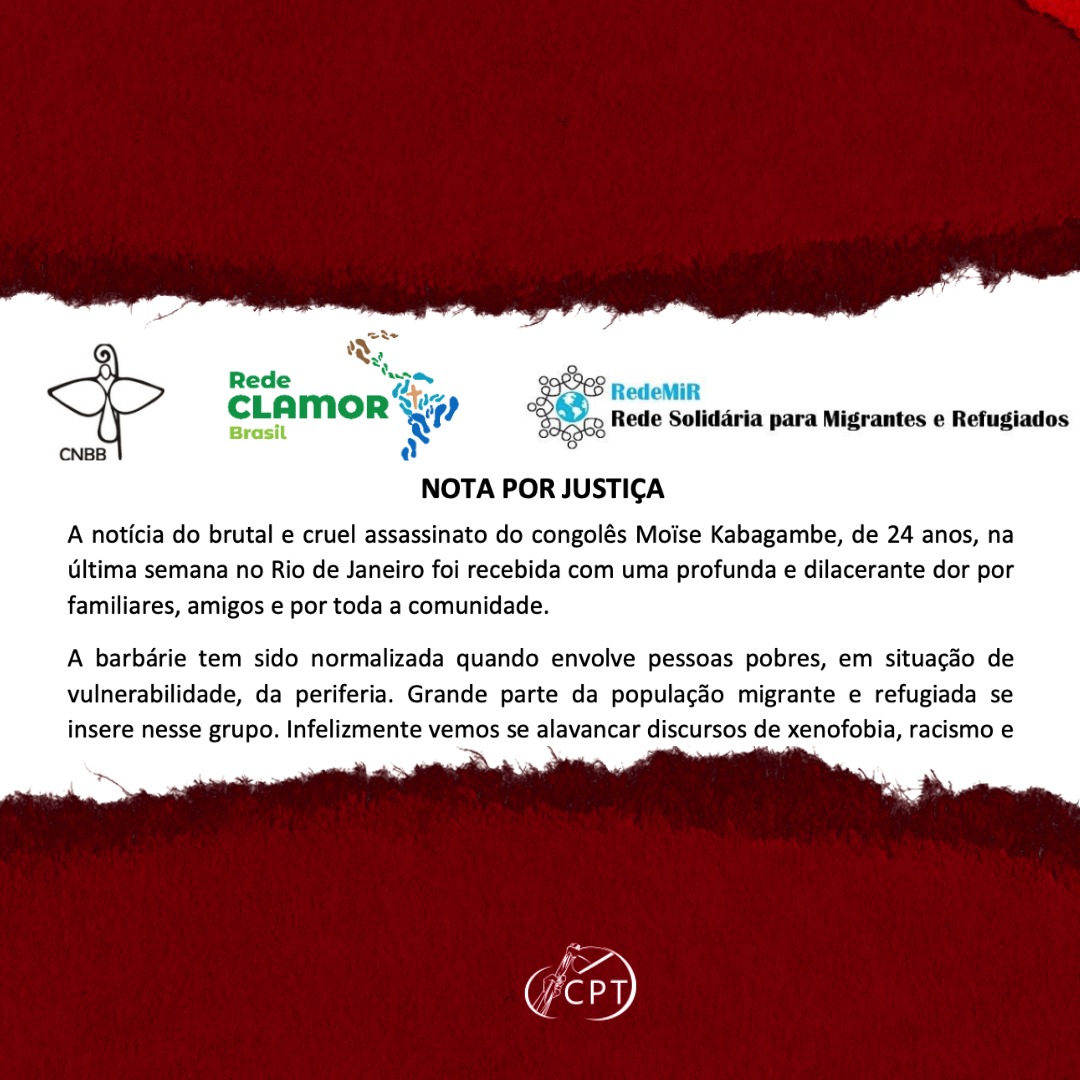 CNBB

Rede
CLAMOR
Brasil

RedeMiR
Rede Solidária para Migrantes e Refugiados

NOTA POR JUSTIÇA

A notícia do brutal e cruel assassinato do congolês Moïse Kabagambe, de 24 anos, na última semana no Rio de Janeiro foi recebida com uma profunda e dilacerante dor por familiares, amigos e por toda a comunidade.

A barbárie tem sido normalizada quando envolve pessoas pobres, em situação de vulnerabilidade, da periferia. Grande parte da população migrante e refugiada se insere nesse grupo. Infelizmente vemos se alavancar discursos de xenofobia, racismo e

CPT